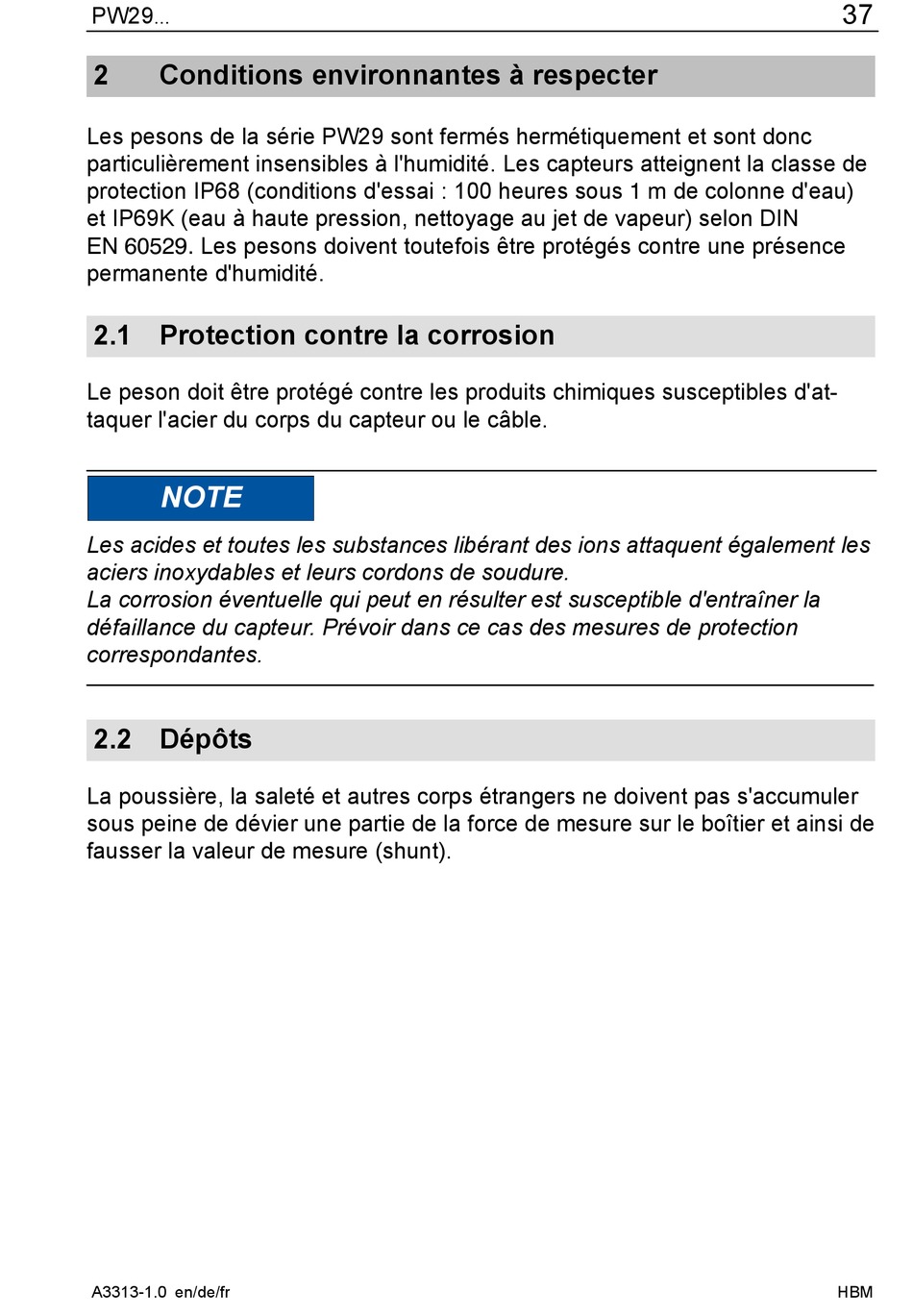 PW29...

37

2 Conditions environnantes à respecter

Les pesons de la série PW29 sont fermés hermétiquement et sont donc particulièrement insensibles à l'humidité. Les capteurs atteignent la classe de protection IP68 (conditions d'essai : 100 heures sous 1 m de colonne d'eau) et IP69K (eau à haute pression, nettoyage au jet de vapeur) selon DIN EN 60529. Les pesons doivent toutefois être protégés contre une présence permanente d'humidité.

2.1 Protection contre la corrosion

Le peson doit être protégé contre les produits chimiques susceptibles d'attaquer l'acier du corps du capteur ou le câble.

NOTE

Les acides et toutes les substances libérant des ions attaquent également les aciers inoxydables et leurs cordons de soudure.
La corrosion éventuelle qui peut en résulter est susceptible d'entraîner la défaillance du capteur. Prévoir dans ce cas des mesures de protection correspondantes.

2.2 Dépôts

La poussière, la saleté et autres corps étrangers ne doivent pas s'accumuler sous peine de dévier une partie de la force de mesure sur le boîtier et ainsi de fausser la valeur de mesure (shunt).

A3313-1.0 en/de/fr

HBM